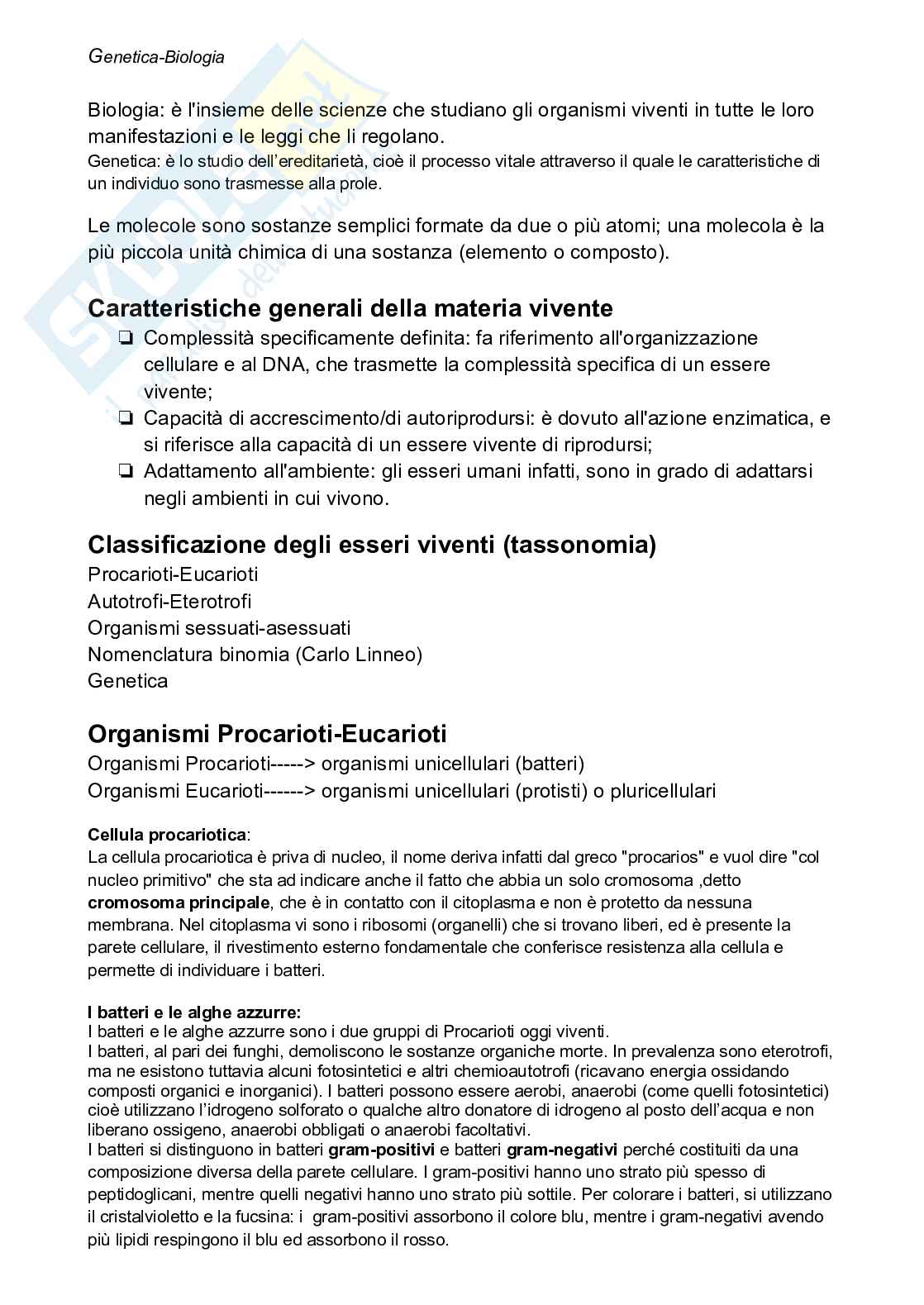 Genetica-Biologia

Biologia: è l'insieme delle scienze che studiano gli organismi viventi in tutte le loro manifestazioni e le leggi che li regolano.
Genetica: è lo studio dell'ereditarietà, cioè il processo vitale attraverso il quale le caratteristiche di un individuo sono trasmesse alla prole.

Le molecole sono sostanze semplici formate da due o più atomi; una molecola è la più piccola unità chimica di una sostanza (elemento o composto).

Caratteristiche generali della materia vivente
❏ Complessità specificamente definita: fa riferimento all'organizzazione cellulare e al DNA, che trasmette la complessità specifica di un essere vivente;
❏ Capacità di accrescimento/di autoriprodursi: è dovuto all'azione enzimatica, e si riferisce alla capacità di un essere vivente di riprodursi;
❏ Adattamento all'ambiente: gli esseri umani infatti, sono in grado di adattarsi negli ambienti in cui vivono.

Classificazione degli esseri viventi (tassonomia)
Procarioti-Eucarioti
Autotrofi-Eterotrofi
Organismi sessuati-asessuati
Nomenclatura binomia (Carlo Linneo)
Genetica

Organismi Procarioti-Eucarioti
Organismi Procarioti-----> organismi unicellulari (batteri)
Organismi Eucarioti------> organismi unicellulari (protisti) o pluricellulari

Cellula procariotica:
La cellula procariotica è priva di nucleo, il nome deriva infatti dal greco "procarios" e vuol dire "col nucleo primitivo" che sta ad indicare anche il fatto che abbia un solo cromosoma ,detto cromosoma principale, che è in contatto con il citoplasma e non è protetto da nessuna membrana. Nel citoplasma vi sono i ribosomi (organelli) che si trovano liberi, ed è presente la parete cellulare, il rivestimento esterno fondamentale che conferisce resistenza alla cellula e permette di individuare i batteri.

I batteri e le alghe azzurre:
I batteri e le alghe azzurre sono i due gruppi di Procarioti oggi viventi.
I batteri, al pari dei funghi, demoliscono le sostanze organiche morte. In prevalenza sono eterotrofi, ma ne esistono tuttavia alcuni fotosintetici e altri chemioautotrofi (ricavano energia ossidando composti organici e inorganici). I batteri possono essere aerobi, anaerobi (come quelli fotosintetici) cioè utilizzano l'idrogeno solforato o qualche altro donatore di idrogeno al posto dell'acqua e non liberano ossigeno, anaerobi obbligati o anaerobi facoltativi.
I batteri si distinguono in batteri gram-positivi e batteri gram-negativi perché costituiti da una composizione diversa della parete cellulare. I gram-positivi hanno uno strato più spesso di peptidoglicani, mentre quelli negativi hanno uno strato più sottile. Per colorare i batteri, si utilizzano il cristalvioletto e la fucsina: i gram-positivi assorbono il colore blu, mentre i gram-negativi avendo più lipidi respingono il blu ed assorbono il rosso.